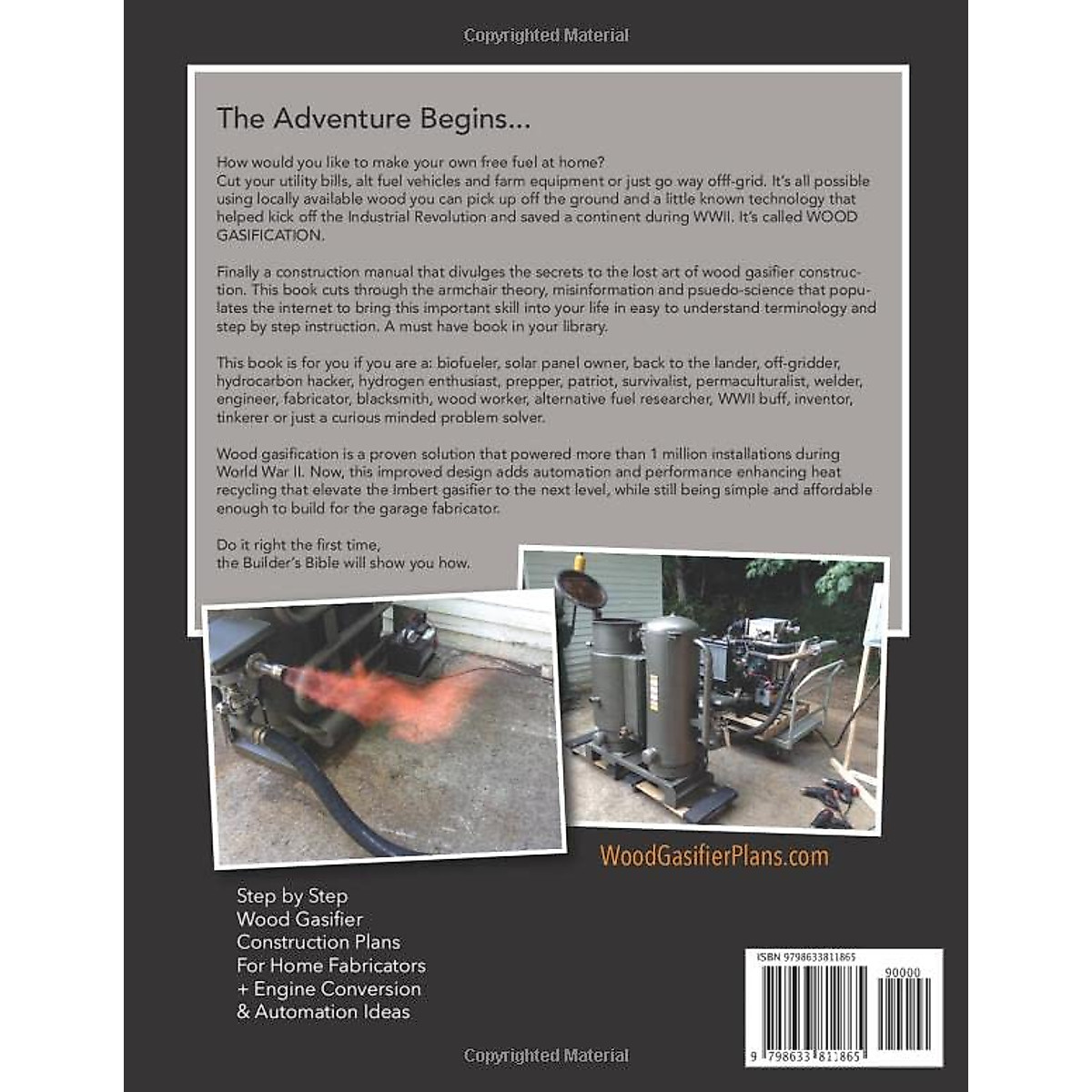 Copyrighted Material

The Adventure Begins...

How would you like to make your own free fuel at home? Cut your utility bills, alt fuel vehicles and farm equipment or just go way offf-grid. It's all possible using locally available wood you can pick up off the ground and a little known technology that helped kick off the Industrial Revolution and saved a continent during WWII. It's called WOOD GASIFICATION.

Finally a construction manual that divulges the secrets to the lost art of wood gasifier construction. This book cuts through the armchair theory, misinformation and psuedo-science that populates the internet to bring this important skill into your life in easy to understand terminology and step by step instruction. A must have book in your library.

This book is for you if you are a: biofueler, solar panel owner, back to the lander, off-gridder, hydrocarbon hacker, hydrogen enthusiast, prepper, patriot, survivalist, permaculturalist, welder, engineer, fabricator, blacksmith, wood worker, alternative fuel researcher, WWII buff, inventor, tinkerer or just a curious minded problem solver.

Wood gasification is a proven solution that powered more than 1 million installations during World War II. Now, this improved design adds automation and performance enhancing heat recycling that elevate the Imbert gasifier to the next level, while still being simple and affordable enough to build for the garage fabricator.

Do it right the first time, the Builder's Bible will show you how.

WoodGasifierPlans.com

Step by Step
Wood Gasifier
Construction Plans
For Home Fabricators
+ Engine Conversion
& Automation Ideas

ISBN 9798633811865

90000

9 798633 811865

Copyrighted Material